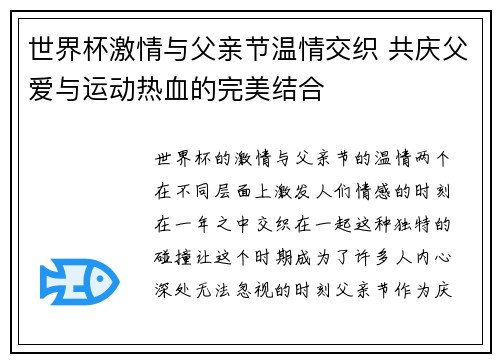 世界杯激情与父亲节温情交织 共庆父爱与运动热血的完美结合

世界杯的激情与父亲节的温情两个在不同层面上激发人们情感的时刻在一年之中交织在一起这种独特的碰撞让这个时期成为了许多人内心深处无法忽视的时刻父亲节作为庆